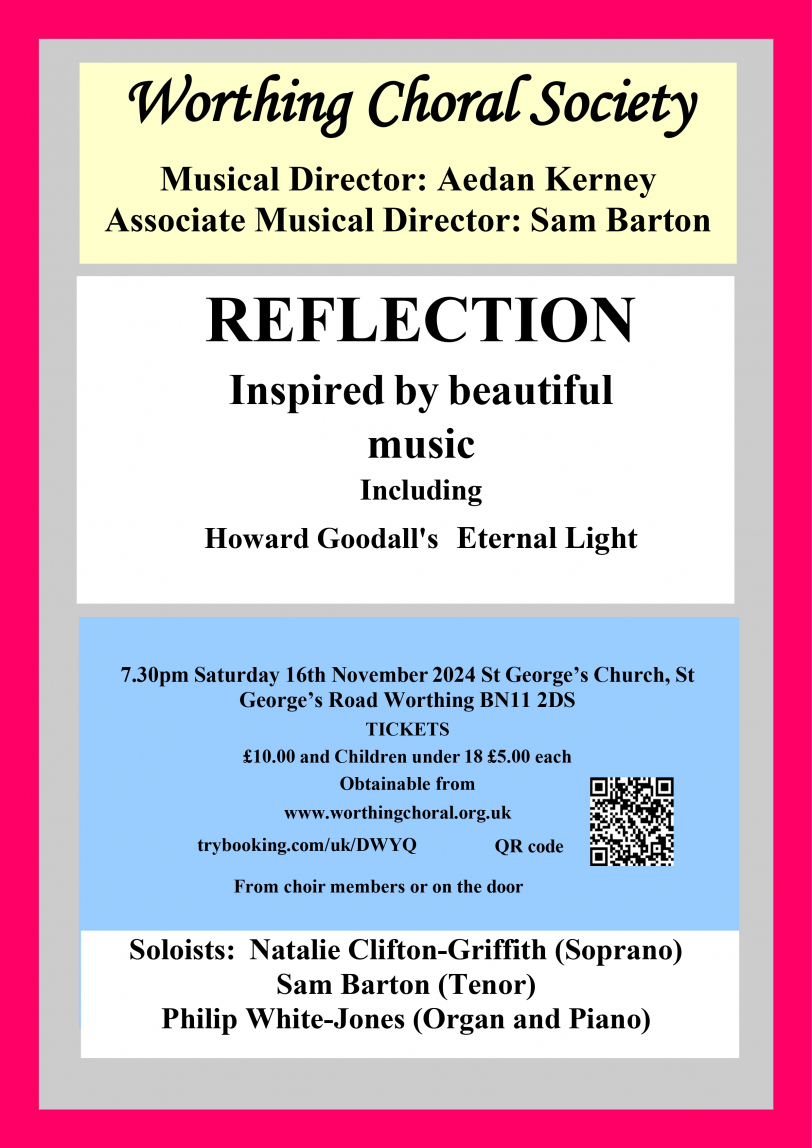 Worthing Choral Society

Musical Director: Aedan Kerney
Associate Musical Director: Sam Barton

REFLECTION

Inspired by beautiful music

Including

Howard Goodall's Eternal Light

7.30pm Saturday 16th November 2024 St George's Church, St George's Road Worthing BN11 2DS

TICKETS

£10.00 and Children under 18 £5.00 each

Obtainable from

www.worthingchoral.org.uk

trybooking.com/uk/DWYQ QR code

From choir members or on the door

Soloists: Natalie Clifton-Griffith (Soprano)
Sam Barton (Tenor)
Philip White-Jones (Organ and Piano)